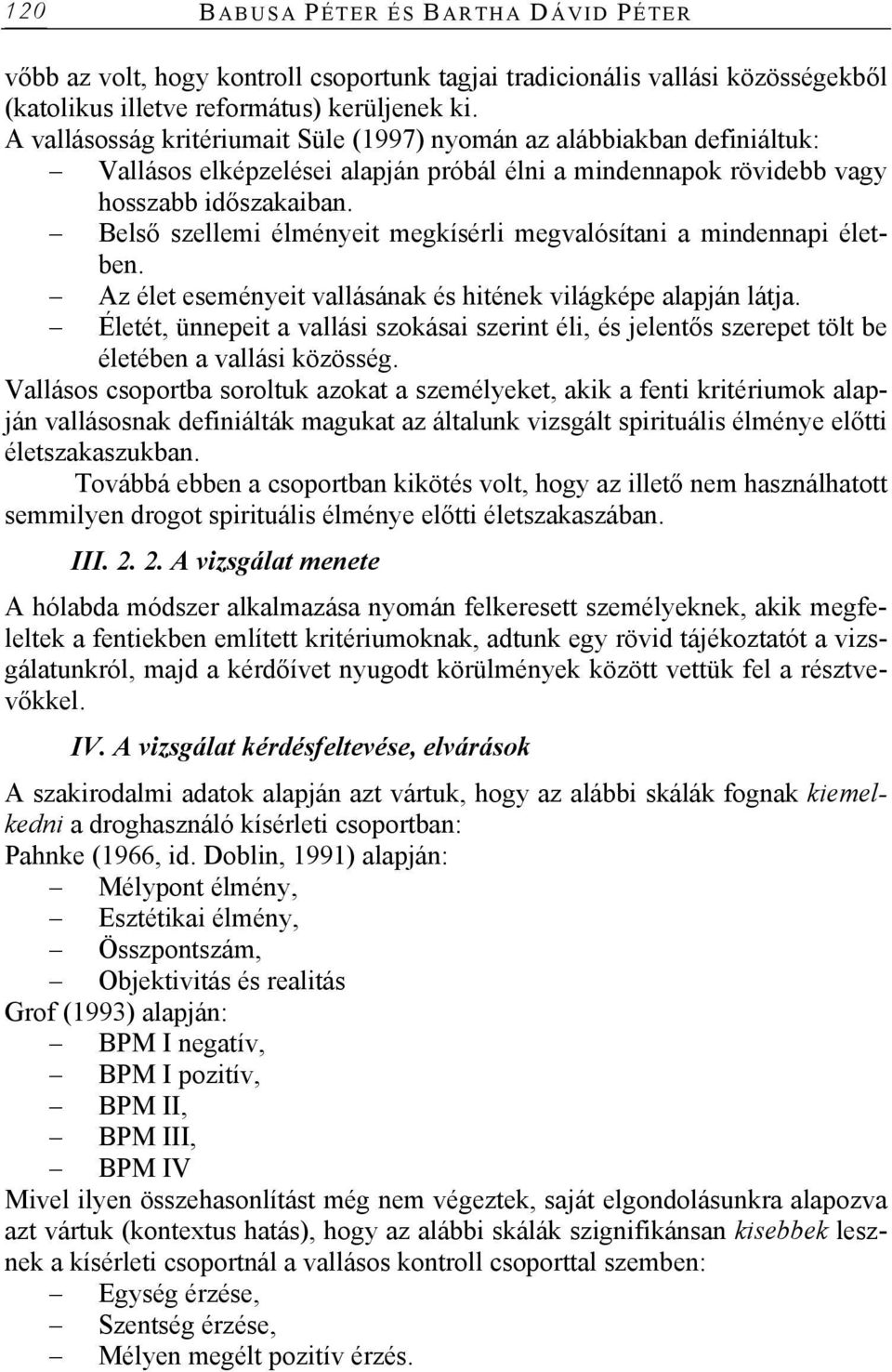 120 BABUSA PÉTER ÉS BARTHA DÁVID PÉTER

vőbb az volt, hogy kontroll csoportunk tagjai tradicionális vallási közösségekből (katolikus illetve református) kerüljenek ki.
A vallásosság kritériumait Süle (1997) nyomán az alábbiakban definiáltuk:
– Vallásos elképzelései alapján próbál élni a mindennapok rövidebb vagy hosszabb időszakaiban.
– Belső szellemi élményeit megkísérli megvalósítani a mindennapi életben.
– Az élet eseményeit vallásának és hitének világképe alapján látja.
– Életét, ünnepeit a vallási szokásai szerint éli, és jelentős szerepet tölt be életében a vallási közösség.
Vallásos csoportba soroltuk azokat a személyeket, akik a fenti kritériumok alapján vallásosnak definiálták magukat az általunk vizsgált spirituális élménye előtti életszakaszukban.

Továbbá ebben a csoportban kikötés volt, hogy az illető nem használhatott semmilyen drogot spirituális élménye előtti életszakaszában.

III. 2. 2. A vizsgálat menete

A hólabda módszer alkalmazása nyomán felkeresett személyeknek, akik megfeleltek a fentiekben említett kritériumoknak, adtunk egy rövid tájékoztatót a vizsgálatunkról, majd a kérdőívet nyugodt körülmények között vettük fel a résztvevőkkel.

IV. A vizsgálat kérdésfeltevése, elvárások

A szakirodalmi adatok alapján azt vártuk, hogy az alábbi skálák fognak kiemelkedni a droghasználó kísérleti csoportban:
Pahnke (1966, id. Doblin, 1991) alapján:
– Mélypont élmény,
– Esztétikai élmény,
– Összpontszám,
– Objektivitás és realitás
Grof (1993) alapján:
– BPM I negatív,
– BPM I pozitív,
– BPM II,
– BPM III,
– BPM IV
Mivel ilyen összehasonlítást még nem végeztek, saját elgondolásunkra alapozva azt vártuk (kontextus hatás), hogy az alábbi skálák szignifikánsan kisebbek lesznek a kísérleti csoportnál a vallásos kontroll csoporttal szemben:
– Egység érzése,
– Szentség érzése,
– Mélyen megélt pozitív érzés.